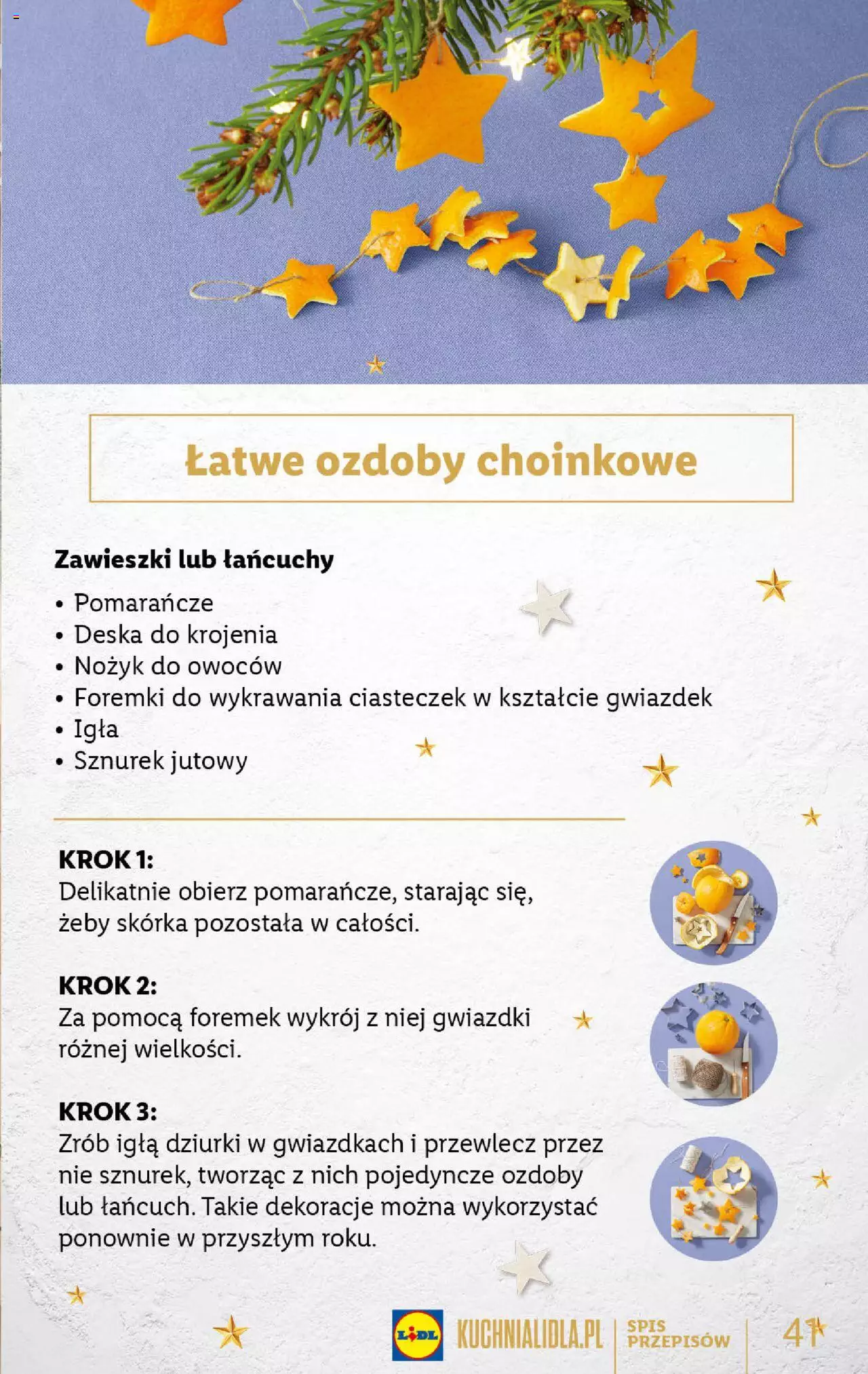 Łatwe ozdoby choinkowe

Zawieszki lub łańcuchy

• Pomarańcze
• Deska do krojenia
• Nożyk do owoców
• Foremki do wykrawania ciasteczek w kształcie gwiazdek
• Igła
• Sznurek jutowy

KROK 1:
Delikatnie obierz pomarańcze, starając się, żeby skórka pozostała w całości.

KROK 2:
Za pomocą foremek wykrój z niej gwiazdki różnej wielkości.

KROK 3:
Zrób igłą dziurki w gwiazdkach i przewlecz przez nie sznurek, tworząc z nich pojedyncze ozdoby lub łańcuch. Takie dekoracje można wykorzystać ponownie w przyszłym roku.

LIDL KUCHNIALIDLA.PL SPIS PRZEPISÓW 41